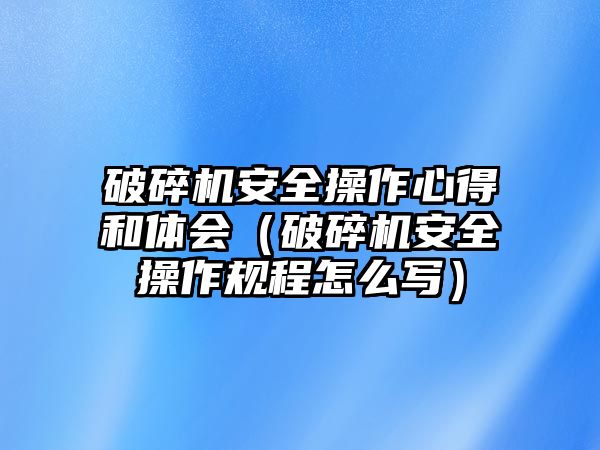 破碎机安全操作心得和体会（破碎机安全操作规程怎么写）